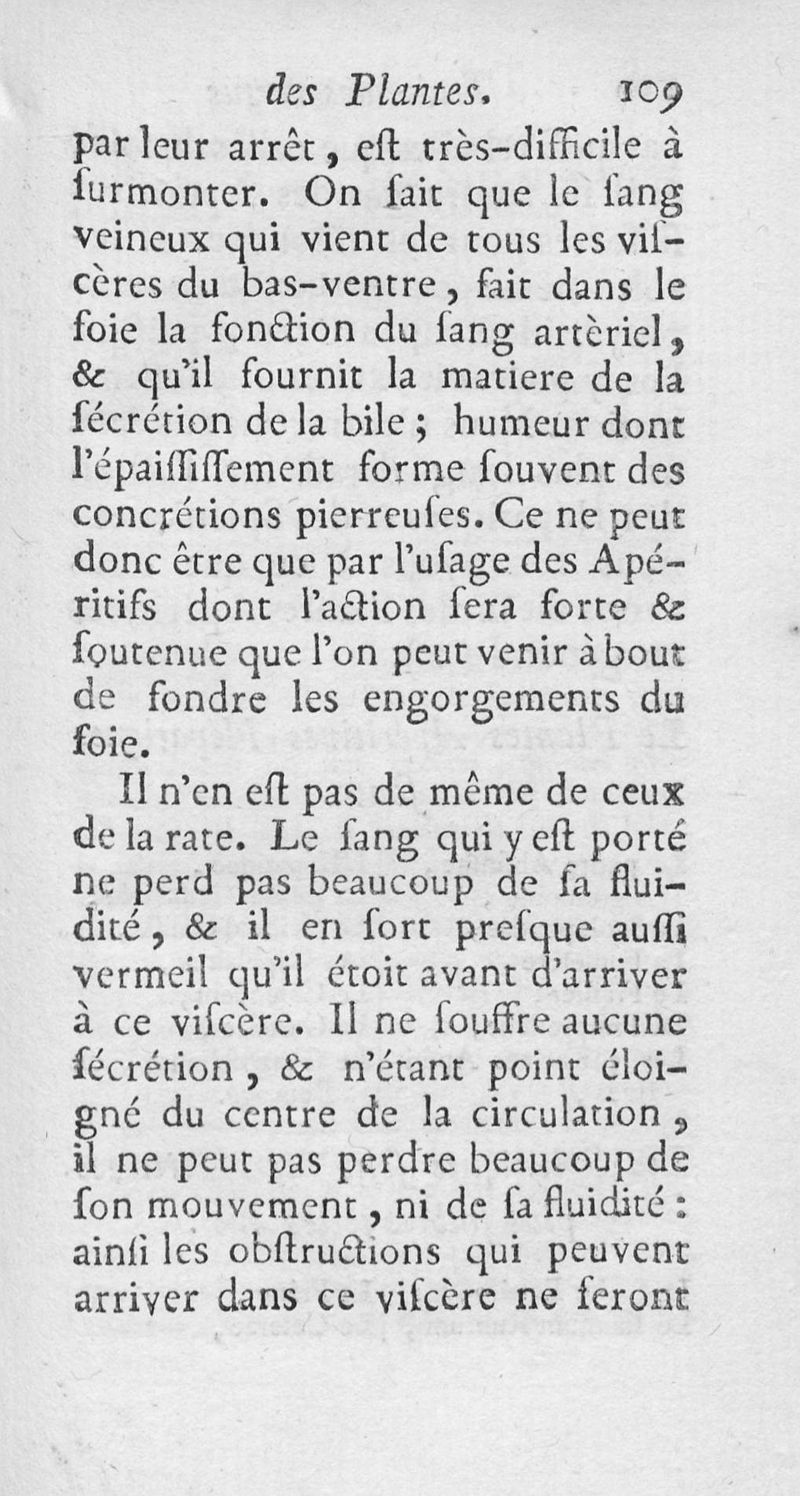 des Plantes. 109

par leur arrêt, eſt très-difficile à ſurmonter. On ſait que le ſang veineux qui vient de tous les viſcères du bas-ventre, fait dans le foie la fonction du ſang artèriel, & qu'il fournit la matiere de la ſécrétion de la bile; humeur dont l'épaiſſiſſement forme ſouvent des concrétions pierreuſes. Ce ne peut donc être que par l'uſage des Apéritifs dont l'action ſera forte & ſoutenue que l'on peut venir à bout de fondre les engorgements du foie.

Il n'en eſt pas de même de ceux de la rate. Le ſang qui y eſt porté ne perd pas beaucoup de ſa fluidité, & il en ſort preſque auſſi vermeil qu'il étoit avant d'arriver à ce viſcère. Il ne ſouffre aucune ſécrétion, & n'étant point éloigné du centre de la circulation, il ne peut pas perdre beaucoup de ſon mouvement, ni de ſa fluidité: ainſi les obſtructions qui peuvent arriver dans ce viſcère ne feront